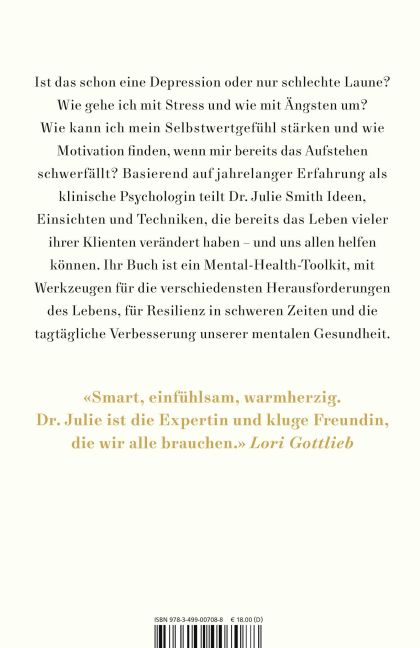 Ist das schon eine Depression oder nur schlechte Laune? Wie gehe ich mit Stress und wie mit Ängsten um? Wie kann ich mein Selbstwertgefühl stärken und wie Motivation finden, wenn mir bereits das Aufstehen schwerfällt? Basierend auf jahrelanger Erfahrung als klinische Psychologin teilt Dr. Julie Smith Ideen, Einsichten und Techniken, die bereits das Leben vieler ihrer Klienten verändert haben – und uns allen helfen können. Ihr Buch ist ein Mental-Health-Toolkit, mit Werkzeugen für die verschiedensten Herausforderungen des Lebens, für Resilienz in schweren Zeiten und die tagtägliche Verbesserung unserer mentalen Gesundheit.

«Smart, einfühlsam, warmherzig. Dr. Julie ist die Expertin und kluge Freundin, die wir alle brauchen.» Lori Gottlieb

ISBN 978-3-499-00708-8 € 18.00 (D)